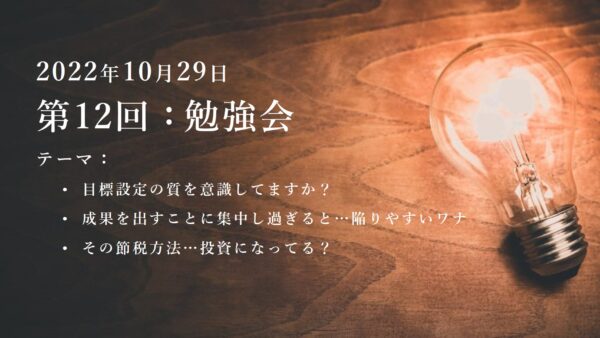 2022年10月29日
第12回：勉強会

テーマ：

• 目標設定の質を意識してますか？
• 成果を出すことに集中し過ぎると…陥りやすいワナ
• その節税方法…投資になってる？